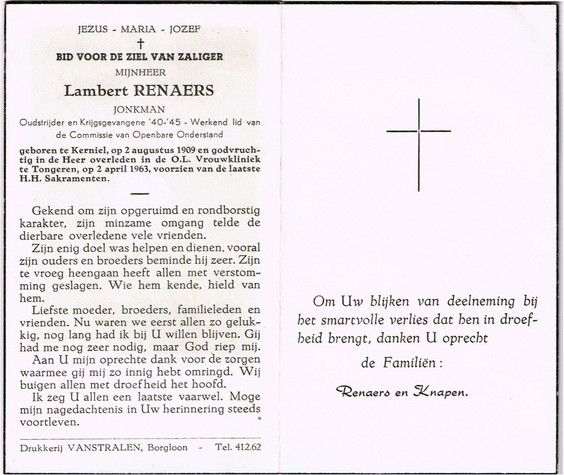 JEZUS - MARIA - JOZEF

†

BID VOOR DE ZIEL VAN ZALIGER

MIJNHEER

Lambert RENAERS

JONKMAN

Oudstrijder en Krijgsgevangene '40-'45 - Werkend lid van de Commissie van Openbare Onderstand

geboren te Kerniel, op 2 augustus 1909 en godvruchtig in de Heer overleden in de O.L. Vrouwkliniek te Tongeren, op 2 april 1963, voorzien van de laatste H.H. Sakramenten.

Gekend om zijn opgeruimd en rondborstig karakter, zijn minzame omgang telde de dierbare overledene vele vrienden.

Zijn enig doel was helpen en dienen, vooral zijn ouders en broeders beminde hij zeer. Zijn te vroeg heengaan heeft allen met verstomming geslagen. Wie hem kende, hield van hem.

Liefste moeder, broeders, familieleden en vrienden. Nu waren we eerst allen zo gelukkig, nog lang had ik bij U willen blijven. Gij had me nog zeer nodig, maar God riep mij.

Aan U mijn oprechte dank voor de zorgen waarmee gij mij zo innig hebt omringd. Wij buigen allen met droefheid het hoofd.

Ik zeg U allen een laatste vaarwel. Moge mijn nagedachtenis in Uw herinnering steeds voortleven.

Drukkerij VANSTRALEN, Borgloon - Tel. 412.62

Om Uw blijken van deelneming bij het smartvolle verlies dat hen in droefheid brengt, danken U oprecht

de Familiën :

Renaers en Knapen.